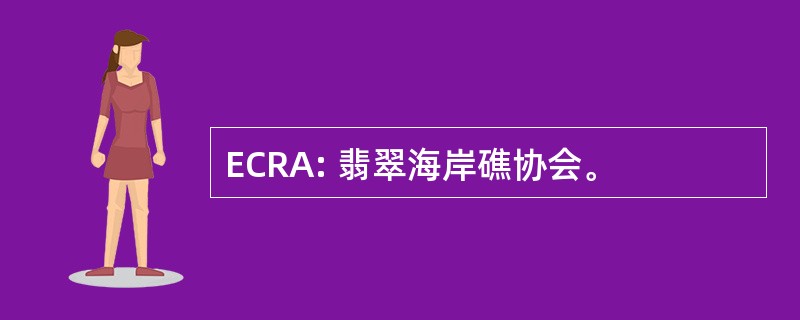 ECRA: 翡翠海岸礁协会。